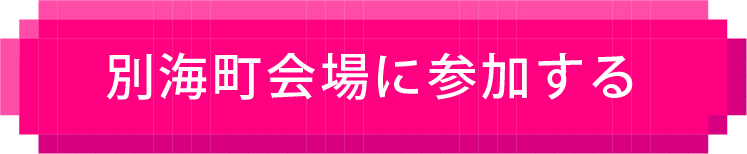 別海町会場に参加する